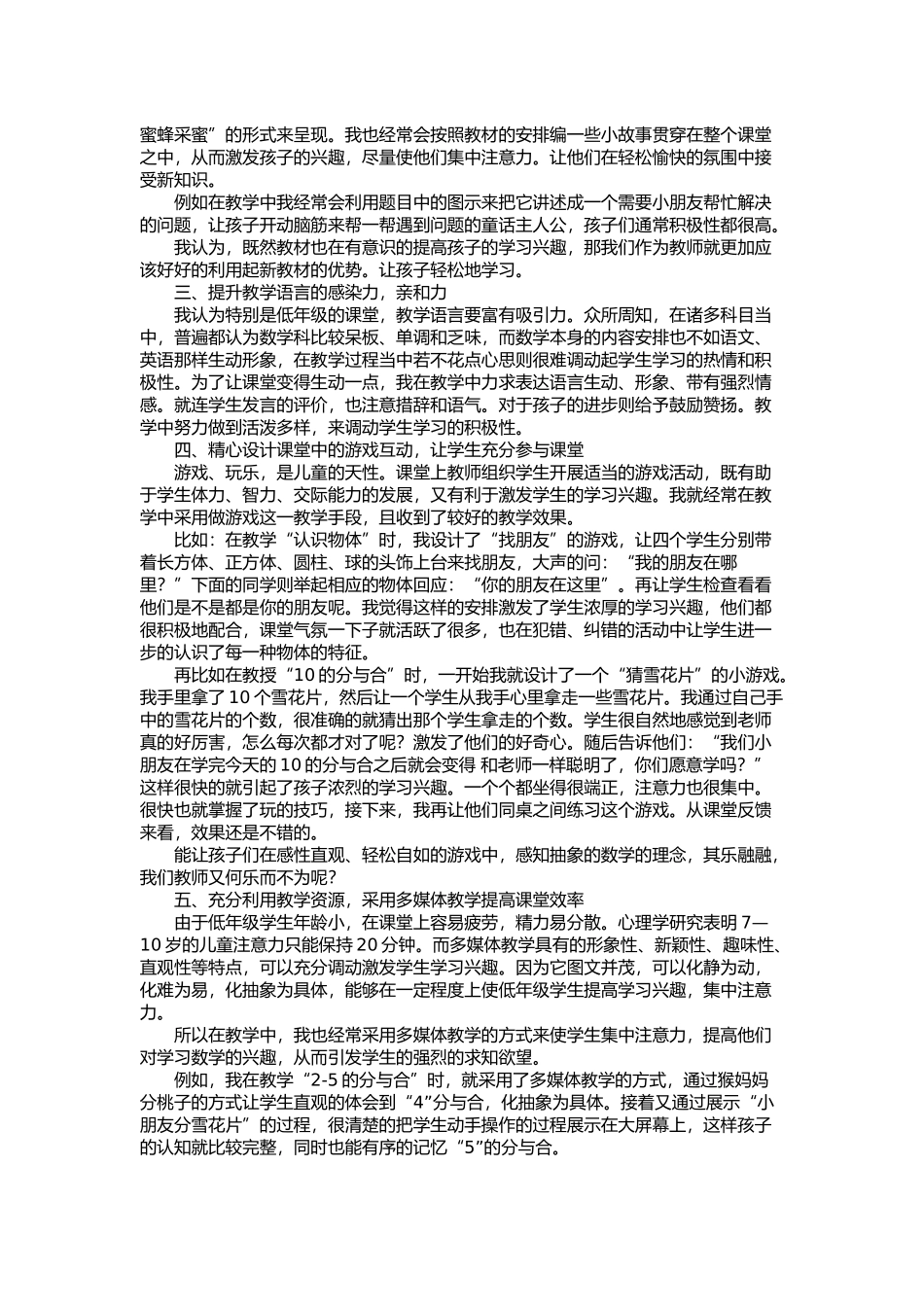 蜜蜂采蜜”的形式来呈现。我也经常会按照教材的安排编一些小故事贯穿在整个课堂之中，从而激发孩子的兴趣，尽量使他们集中注意力。让他们在轻松愉快的氛围中接受新知识。

例如在教学中我经常会利用题目中的图示来把它讲述成一个需要小朋友帮忙解决的问题，让孩子开动脑筋来帮一帮遇到问题的童话主人公，孩子们通常积极性都很高。

我认为，既然教材也在有意识的提高孩子的学习兴趣，那我们作为教师就更加应该好好的利用起新教材的优势。让孩子轻松地学习。

三、提升教学语言的感染力，亲和力

我认为特别是低年级的课堂，教学语言要富有吸引力。众所周知，在诸多科目当中，普遍都认为数学科比较呆板、单调和乏味，而数学本身的内容安排也不如语文、英语那样生动形象，在教学过程当中若不花点心思则很难调动起学生学习的热情和积极性。为了让课堂变得生动一点，我在教学中力求表达语言生动、形象、带有强烈情感。就连学生发言的评价，也注意措辞和语气。对于孩子的进步则给予鼓励赞扬。教学中努力做到活泼多样，来调动学生学习的积极性。

四、精心设计课堂中的游戏互动，让学生充分参与课堂

游戏、玩乐，是儿童的天性。课堂上教师组织学生开展适当的游戏活动，既有助于学生体力、智力、交际能力的发展，又有利于激发学生的学习兴趣。我就经常在教学中采用做游戏这一教学手段，且收到了较好的教学效果。

比如：在教学“认识物体”时，我设计了“找朋友”的游戏，让四个学生分别带着长方体、正方体、圆柱、球的头饰上台来找朋友，大声的问：“我的朋友在哪里？”下面的同学则举起相应的物体回应：“你的朋友在这里”。再让学生检查看看他们是不是都是你的朋友呢。我觉得这样的安排激发了学生浓厚的学习兴趣，他们都很积极地配合，课堂气氛一下子就活跃了很多，也在犯错、纠错的活动中让学生进一步的认识了每一种物体的特征。

再比如在教授“10 的分与合”时，一开始我就设计了一个“猜雪花片”的小游戏。我手里拿了 10 个雪花片，然后让一个学生从我手心里拿走一些雪花片。我通过自己手中的雪花片的个数，很准确的就猜出那个学生拿走的个数。学生很自然地感觉到老师真的好厉害，怎么每次都才对了呢？激发了他们的好奇心。随后告诉他们：“我们小朋友在学完今天的 10 的分与合之后就会变得 和老师一样聪明了，你们愿意学吗？”这样很快的就引起了孩子浓烈的学习兴趣。一个个都坐得很端正，注意力也很集中。很快也就掌握了玩的技巧，接下来，我再让他们同桌之间练习这个游戏。从课堂反馈来看，效果还是不错的。

能让孩子们在感性直观、轻松自如的游戏中，感知抽象的数学的理念，其乐融融，我们教师又何乐而不为呢？

五、充分利用教学资源，采用多媒体教学提高课堂效率

由于低年级学生年龄小，在课堂上容易疲劳，精力易分散。心理学研究表明 7—10 岁的儿童注意力只能保持 20 分钟。而多媒体教学具有的形象性、新颖性、趣味性、直观性等特点，可以充分调动激发学生学习兴趣。因为它图文并茂，可以化静为动，化难为易，化抽象为具体，能够在一定程度上使低年级学生提高学习兴趣，集中注意力。

所以在教学中，我也经常采用多媒体教学的方式来使学生集中注意力，提高他们对学习数学的兴趣，从而引发学生的强烈的求知欲望。

例如，我在教学“2-5 的分与合”时，就采用了多媒体教学的方式，通过猴妈妈分桃子的方式让学生直观的体会到“4”分与合，化抽象为具体。接着又通过展示“小朋友分雪花片”的过程，很清楚的把学生动手操作的过程展示在大屏幕上，这样孩子的认知就比较完整，同时也能有序的记忆“5”的分与合。